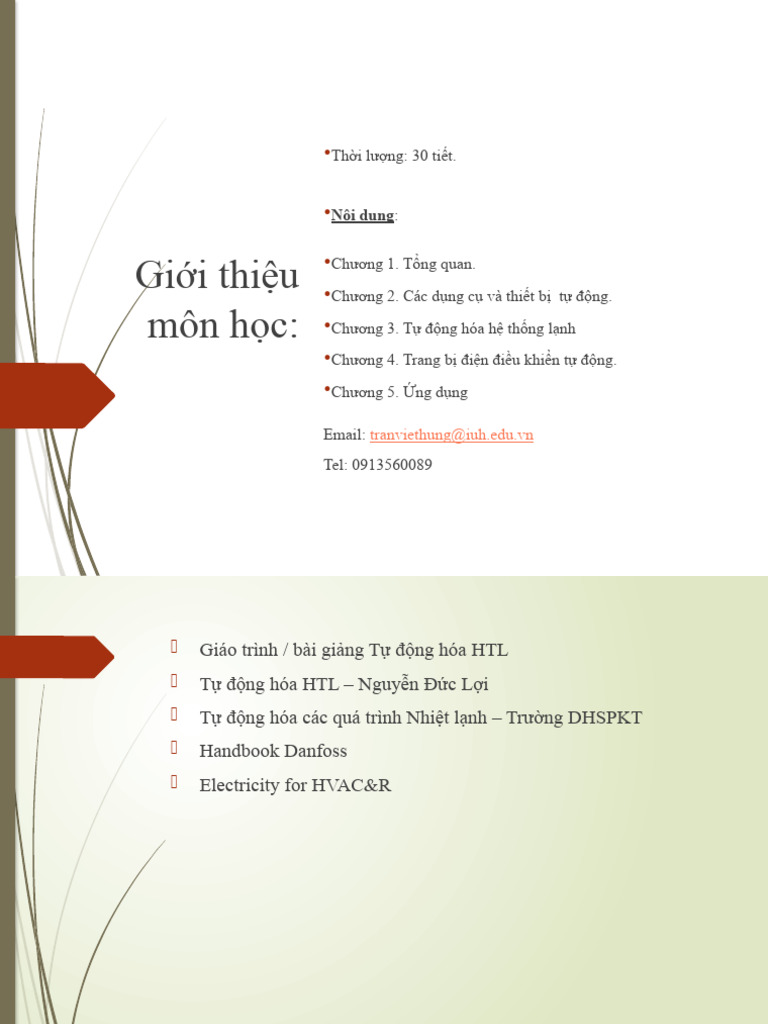 Giới thiệu môn học:

•Thời lượng: 30 tiết.

•Nội dung:

•Chương 1. Tổng quan.

•Chương 2. Các dụng cụ và thiết bị tự động.

•Chương 3. Tự động hóa hệ thống lạnh

•Chương 4. Trang bị điện điều khiển tự động.

•Chương 5. Ứng dụng

Email: tranviethung@iuh.edu.vn

Tel: 0913560089

Giáo trình / bài giảng Tự động hóa HTL

Tự động hóa HTL – Nguyễn Đức Lợi

Tự động hóa các quá trình Nhiệt lạnh – Trường DHSPKT

Handbook Danfoss

Electricity for HVAC&R